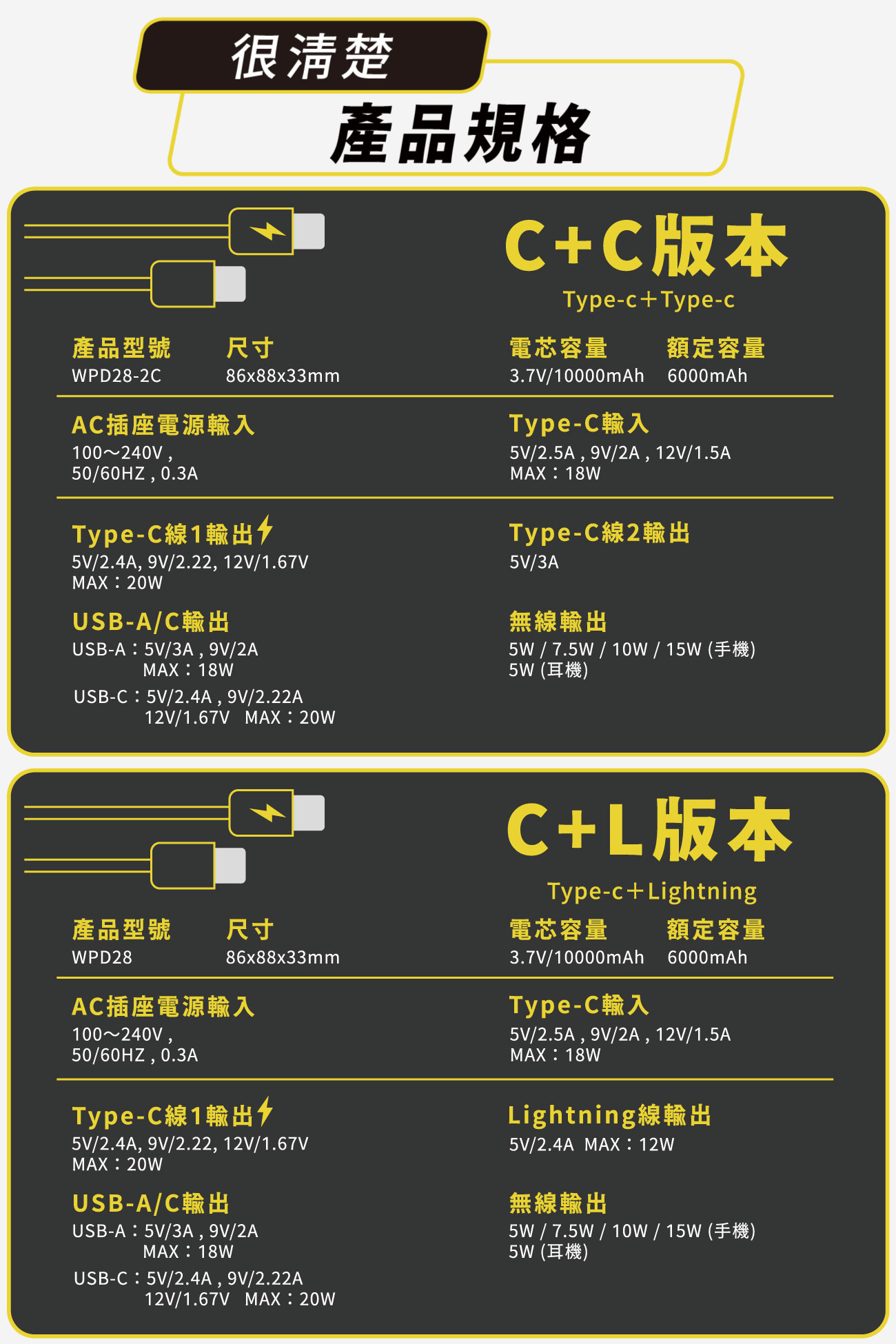 很清楚

產品規格

C+C版本

Type-c+Type-c

產品型號
WPD28-2C

尺寸
86x88x33mm

電芯容量
3.7V/10000mAh

額定容量
6000mAh

AC插座電源輸入
100～240V ,
50/60HZ , 0.3A

Type-C輸入
5V/2.5A , 9V/2A , 12V/1.5A
MAX：18W

Type-C線1輸出
5V/2.4A, 9V/2.22, 12V/1.67V
MAX：20W

Type-C線2輸出
5V/3A

USB-A/C輸出
USB-A：5V/3A , 9V/2A
MAX：18W
USB-C：5V/2.4A , 9V/2.22A
12V/1.67V MAX：20W

無線輸出
5W / 7.5W / 10W / 15W (手機)
5W (耳機)

C+L版本

Type-c+Lightning

產品型號
WPD28

尺寸
86x88x33mm

電芯容量
3.7V/10000mAh

額定容量
6000mAh

AC插座電源輸入
100～240V ,
50/60HZ , 0.3A

Type-C輸入
5V/2.5A , 9V/2A , 12V/1.5A
MAX：18W

Type-C線1輸出
5V/2.4A, 9V/2.22, 12V/1.67V
MAX：20W

Lightning線輸出
5V/2.4A MAX：12W

USB-A/C輸出
USB-A：5V/3A , 9V/2A
MAX：18W
USB-C：5V/2.4A , 9V/2.22A
12V/1.67V MAX：20W

無線輸出
5W / 7.5W / 10W / 15W (手機)
5W (耳機)